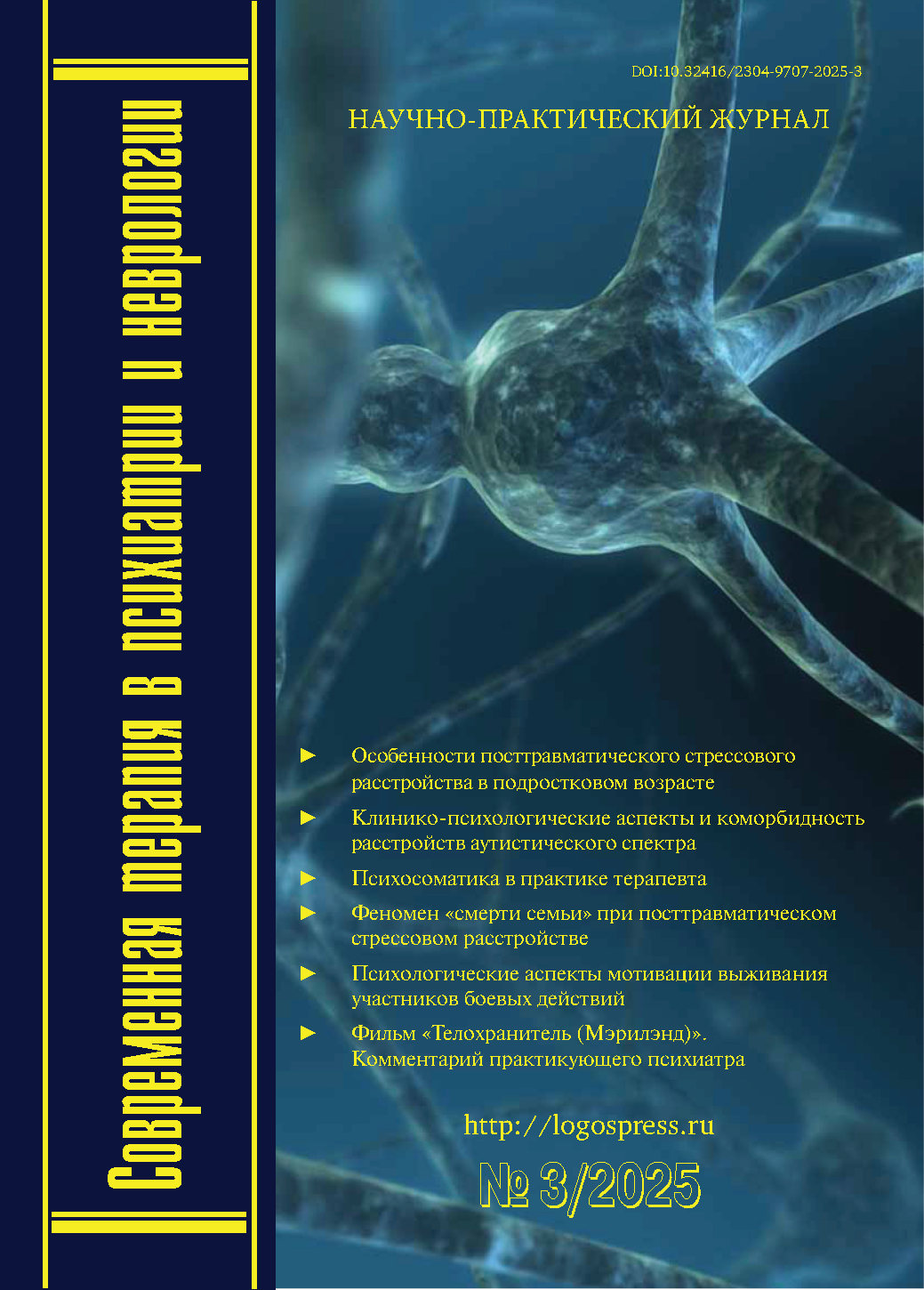 Современная терапия в психиатрии и неврологии

DOI:10.32416/2304-9707-2025-3

НАУЧНО-ПРАКТИЧЕСКИЙ ЖУРНАЛ

► Особенности посттравматического стрессового расстройства в подростковом возрасте

► Клинико-психологические аспекты и коморбидность расстройств аутистического спектра

► Психосоматика в практике терапевта

► Феномен «смерти семьи» при посттравматическом стрессовом расстройстве

► Психологические аспекты мотивации выживания участников боевых действий

► Фильм «Телохранитель (Мэрилэнд)». Комментарий практикующего психиатра

http://logospress.ru

№ 3/2025